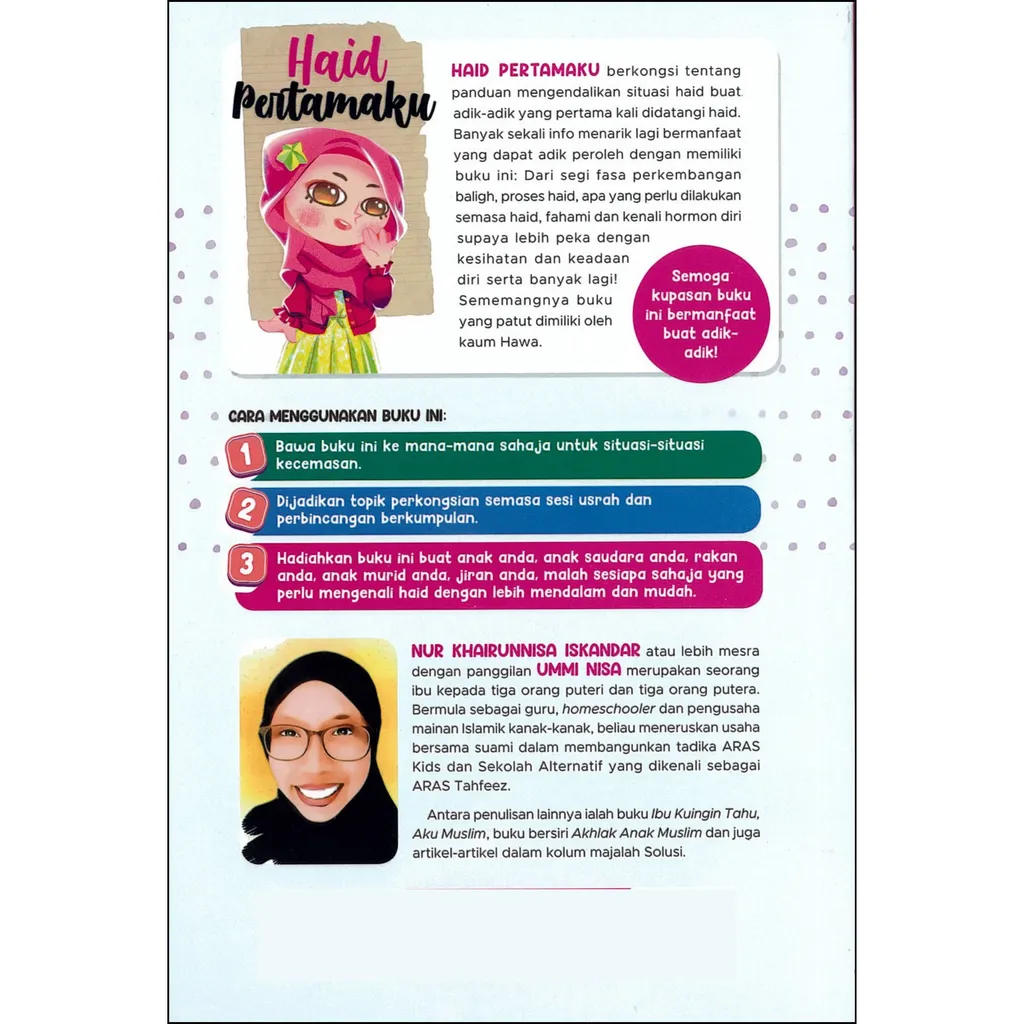 Haid Pertamaku

HAID PERTAMAKU berkongsi tentang panduan mengendalikan situasi haid buat adik-adik yang pertama kali didatangi haid. Banyak sekali info menarik lagi bermanfaat yang dapat adik peroleh dengan memiliki buku ini: Dari segi fasa perkembangan baligh, proses haid, apa yang perlu dilakukan semasa haid, fahami dan kenali hormon diri supaya lebih peka dengan kesihatan dan keadaan diri serta banyak lagi! Sememangnya buku yang patut dimiliki oleh kaum Hawa.

Semoga kupasan buku ini bermanfaat buat adik-adik!

CARA MENGGUNAKAN BUKU INI:

1 Bawa buku ini ke mana-mana sahaja untuk situasi-situasi kecemasan.

2 Dijadikan topik perkongsian semasa sesi usrah dan perbincangan berkumpulan.

3 Hadiahkan buku ini buat anak anda, anak saudara anda, rakan anda, anak murid anda, jiran anda, malah sesiapa sahaja yang perlu mengenali haid dengan lebih mendalam dan mudah.

NUR KHAIRUNNISA ISKANDAR atau lebih mesra dengan panggilan UMMI NISA merupakan seorang ibu kepada tiga orang puteri dan tiga orang putera. Bermula sebagai guru, homeschooler dan pengusaha mainan Islamik kanak-kanak, beliau meneruskan usaha bersama suami dalam membangunkan tadika ARAS Kids dan Sekolah Alternatif yang dikenali sebagai ARAS Tahfeez.

Antara penulisan lainnya ialah buku Ibu Kuingin Tahu, Aku Muslim, buku bersiri Akhlak Anak Muslim dan juga artikel-artikel dalam kolum majalah Solusi.